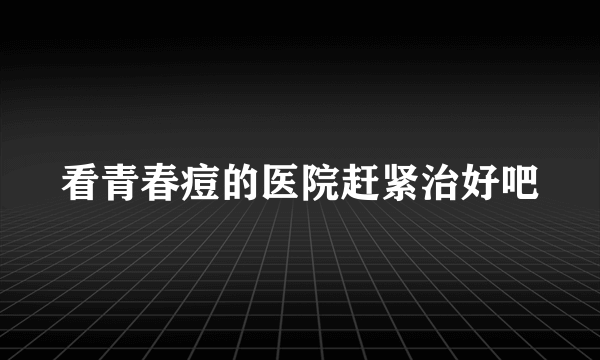 看青春痘的医院赶紧治好吧